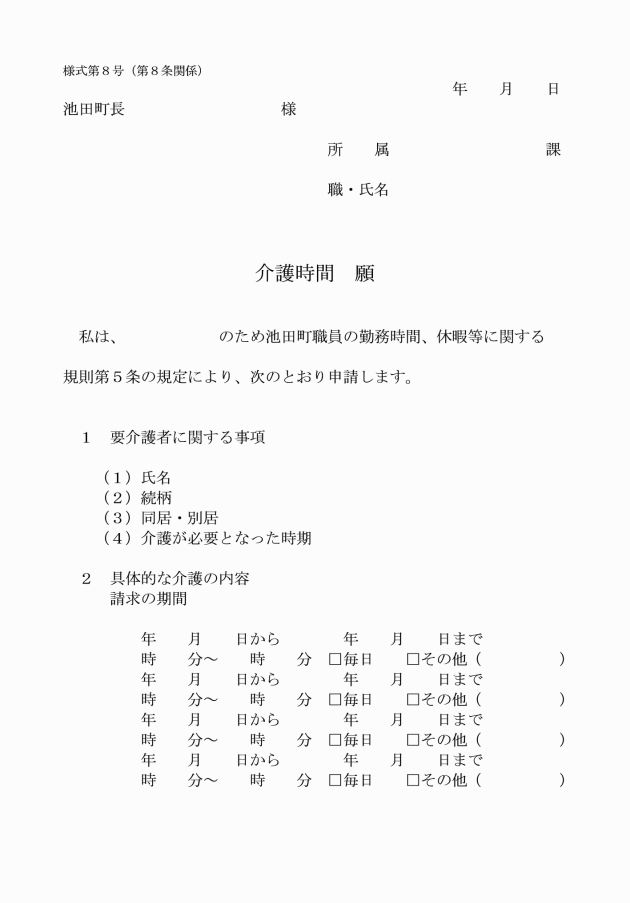 様式第８号（第８条関係）

年　月　日

池田町長　　　　　　様

所　属　　　　　　課

職・氏名

介護時間　願

私は、　　　　　　のため池田町職員の勤務時間、休暇等に関する規則第５条の規定により、次のとおり申請します。

１　要介護者に関する事項

（１）氏名
（２）続柄
（３）同居・別居
（４）介護が必要となった時期

２　具体的な介護の内容
請求の期間

年　月　日から　　年　月　日まで
時　分～　時　分　□毎日　□その他（　　　）
年　月　日から　　年　月　日まで
時　分～　時　分　□毎日　□その他（　　　）
年　月　日から　　年　月　日まで
時　分～　時　分　□毎日　□その他（　　　）
年　月　日から　　年　月　日まで
時　分～　時　分　□毎日　□その他（　　　）